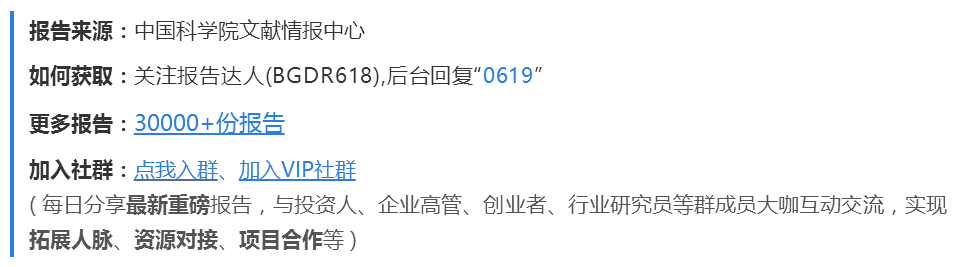 报告来源：中国科学院文献情报中心

如何获取：关注报告达人(BGDR618),后台回复“0619”

更多报告：30000+份报告

加入社群：点我入群、加入VIP社群
（每日分享最新重磅报告，与投资人、企业高管、创业者、行业研究员等群成员大咖互动交流，实现拓展人脉、资源对接、项目合作等）